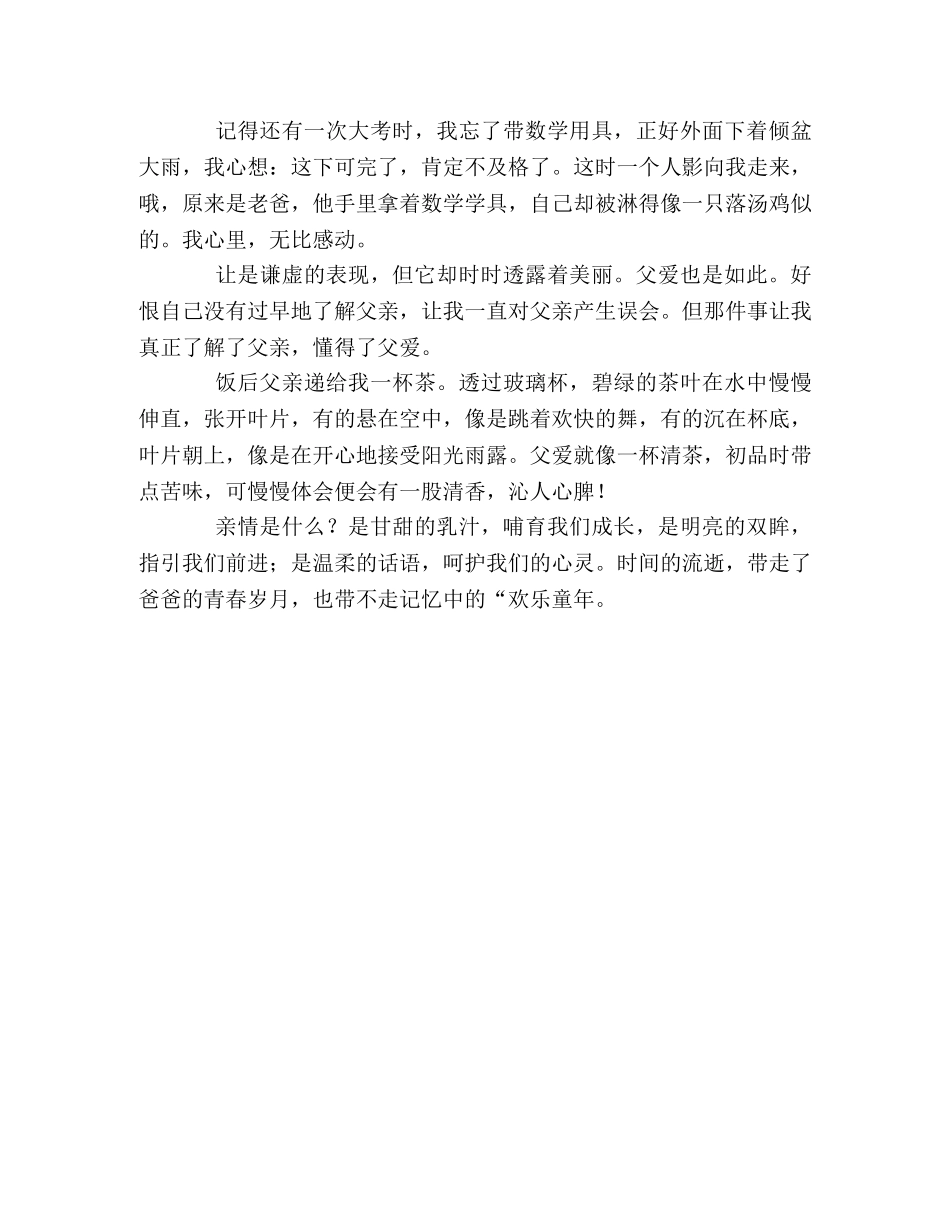 记得还有一次大考时，我忘了带数学用具，正好外面下着倾盆大雨，我心想：这下可完了，肯定不及格了。这时一个人影向我走来，哦，原来是老爸，他手里拿着数学学具，自己却被淋得像一只落汤鸡似的。我心里，无比感动。

让是谦虚的表现，但它却时时透露着美丽。父爱也是如此。好恨自己没有过早地了解父亲，让我一直对父亲产生误会。但那件事让我真正了解了父亲，懂得了父爱。

饭后父亲递给我一杯茶。透过玻璃杯，碧绿的茶叶在水中慢慢伸直，张开叶片，有的悬在空中，像是跳着欢快的舞，有的沉在杯底，叶片朝上，像是在开心地接受阳光雨露。父爱就像一杯清茶，初品时带点苦味，可慢慢体会便会有一股清香，沁人心脾！

亲情是什么？是甘甜的乳汁，哺育我们成长，是明亮的双眸，指引我们前进；是温柔的话语，呵护我们的心灵。时间的流逝，带走了爸爸的青春岁月，也带不走记忆中的“欢乐童年。